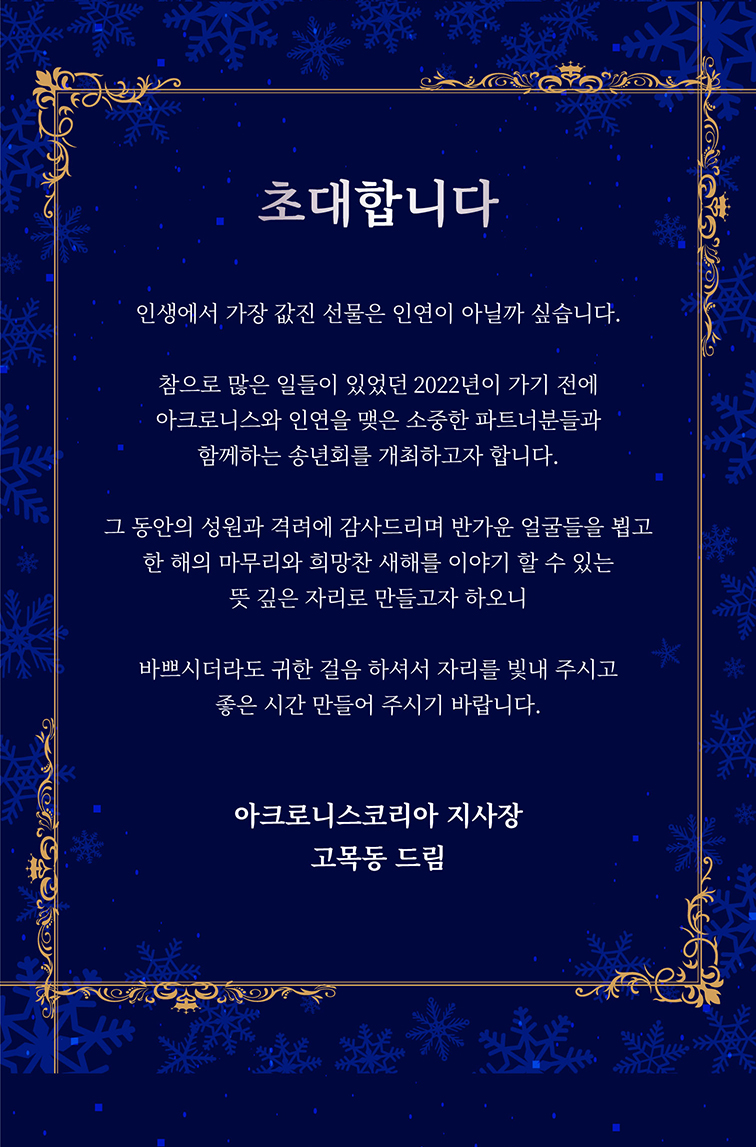 초대합니다

인생에서 가장 값진 선물은 인연이 아닐까 싶습니다.

참으로 많은 일들이 있었던 2022년이 가기 전에
아크로니스와 인연을 맺은 소중한 파트너분들과
함께하는 송년회를 개최하고자 합니다.

그 동안의 성원과 격려에 감사드리며 반가운 얼굴들을 뵙고
한 해의 마무리와 희망찬 새해를 이야기 할 수 있는
뜻 깊은 자리로 만들고자 하오니

바쁘시더라도 귀한 걸음 하셔서 자리를 빛내 주시고
좋은 시간 만들어 주시기 바랍니다.

아크로니스코리아 지사장
고목동 드림